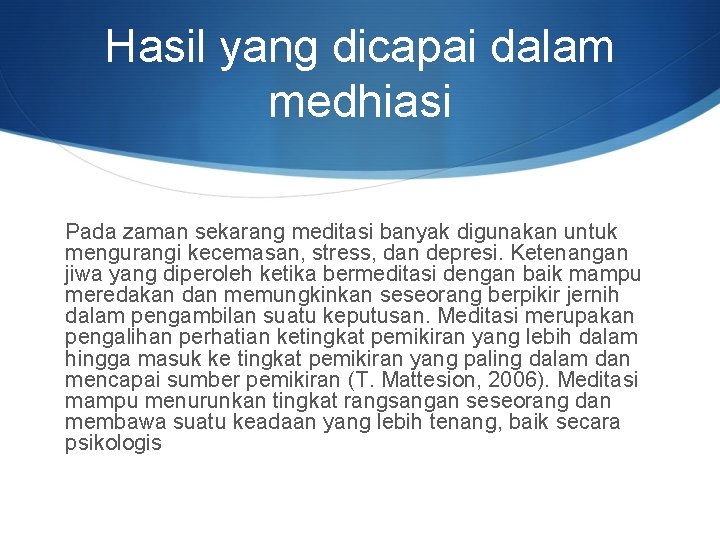 Hasil yang dicapai dalam medhiasi

Pada zaman sekarang meditasi banyak digunakan untuk mengurangi kecemasan, stress, dan depresi. Ketenangan jiwa yang diperoleh ketika bermeditasi dengan baik mampu meredakan dan memungkinkan seseorang berpikir jernih dalam pengambilan suatu keputusan. Meditasi merupakan pengalihan perhatian ketingkat pemikiran yang lebih dalam hingga masuk ke tingkat pemikiran yang paling dalam dan mencapai sumber pemikiran (T. Mattesion, 2006). Meditasi mampu menurunkan tingkat rangsangan seseorang dan membawa suatu keadaan yang lebih tenang, baik secara psikologis